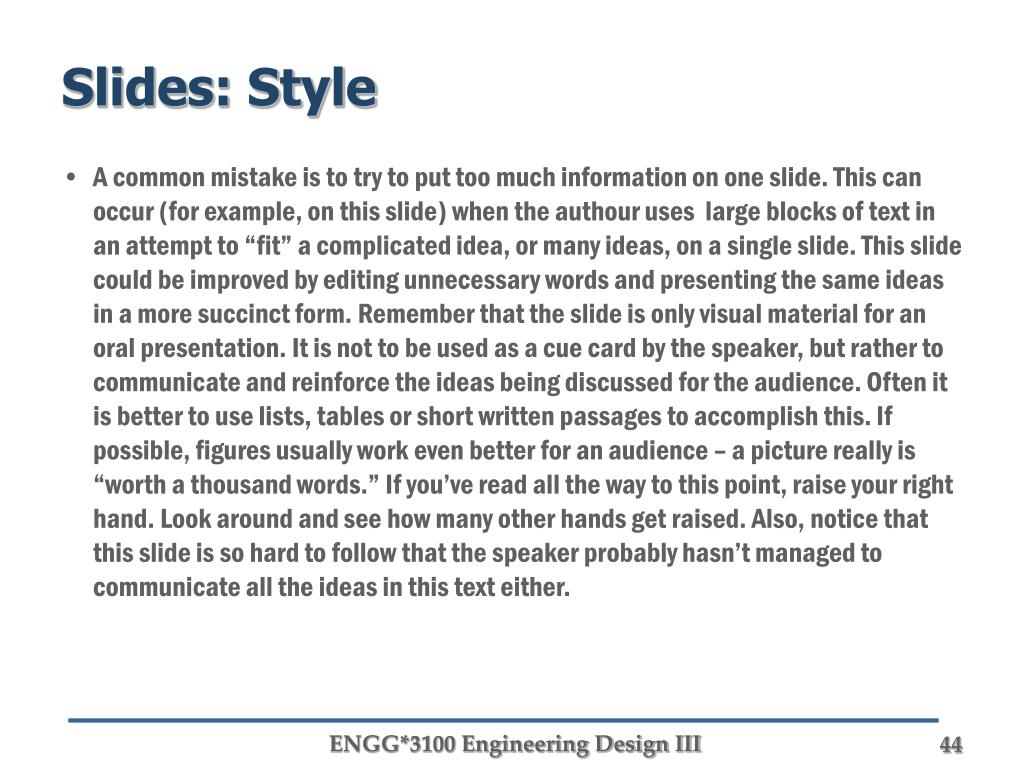 Slides: Style

• A common mistake is to try to put too much information on one slide. This can occur (for example, on this slide) when the authour uses large blocks of text in an attempt to “fit” a complicated idea, or many ideas, on a single slide. This slide could be improved by editing unnecessary words and presenting the same ideas in a more succinct form. Remember that the slide is only visual material for an oral presentation. It is not to be used as a cue card by the speaker, but rather to communicate and reinforce the ideas being discussed for the audience. Often it is better to use lists, tables or short written passages to accomplish this. If possible, figures usually work even better for an audience – a picture really is “worth a thousand words.” If you’ve read all the way to this point, raise your right hand. Look around and see how many other hands get raised. Also, notice that this slide is so hard to follow that the speaker probably hasn’t managed to communicate all the ideas in this text either.

ENGG*3100 Engineering Design III

44